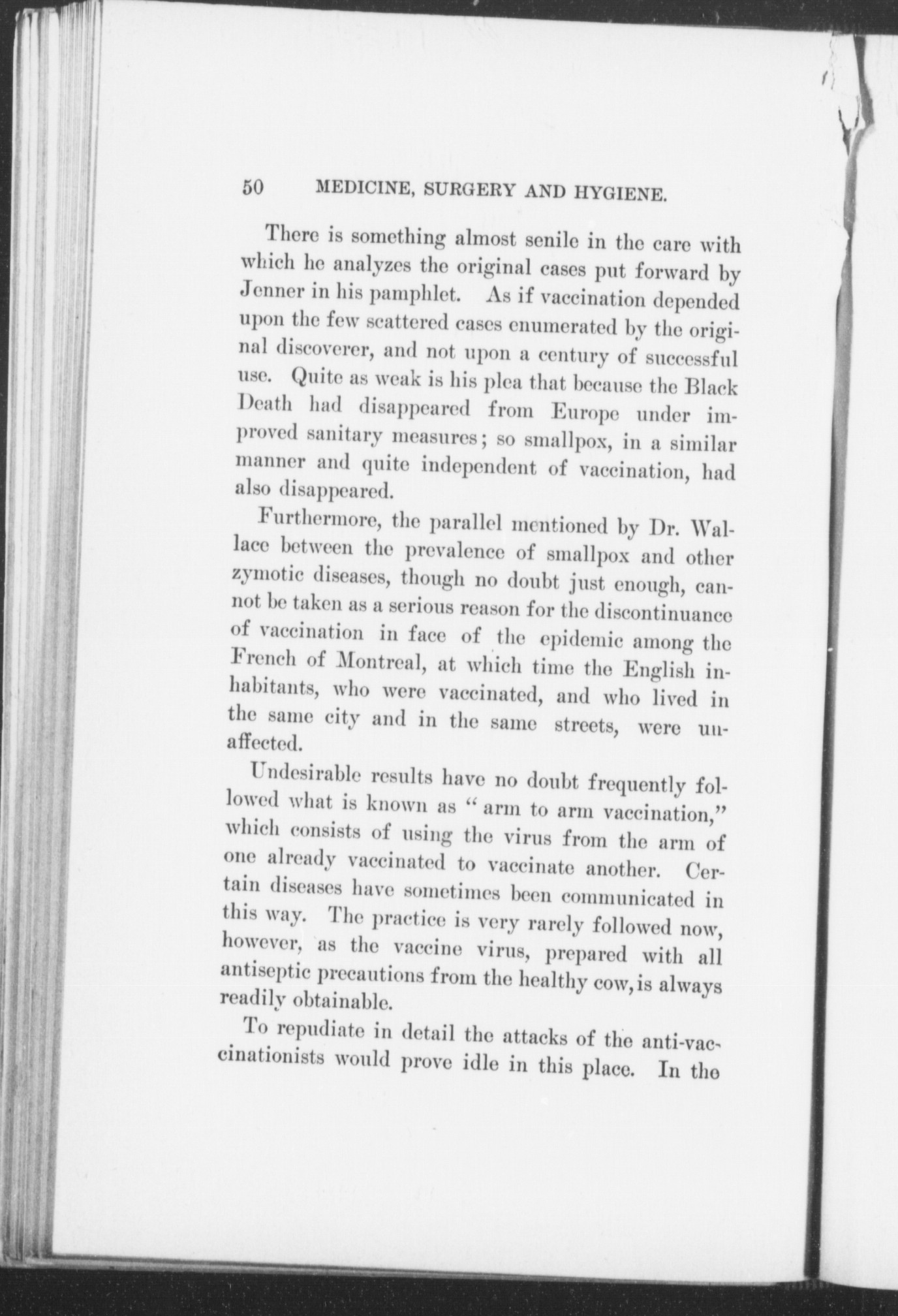 50 MEDICINE, SURGERY AND HYGIENE.

There is something almost senile in the care with which he analyzes the original cases put forward by Jenner in his pamphlet. As if vaccination depended upon the few scattered cases enumerated by the original discoverer, and not upon a century of successful use. Quite as weak is his plea that because the Black Death had disappeared from Europe under improved sanitary measures; so smallpox, in a similar manner and quite independent of vaccination, had also disappeared.

Furthermore, the parallel mentioned by Dr. Wallace between the prevalence of smallpox and other zymotic diseases, though no doubt just enough, cannot be taken as a serious reason for the discontinuance of vaccination in face of the epidemic among the French of Montreal, at which time the English inhabitants, who were vaccinated, and who lived in the same city and in the same streets, were unaffected.

Undesirable results have no doubt frequently followed what is known as "arm to arm vaccination," which consists of using the virus from the arm of one already vaccinated to vaccinate another. Certain diseases have sometimes been communicated in this way. The practice is very rarely followed now, however, as the vaccine virus, prepared with all antiseptic precautions from the healthy cow, is always readily obtainable.

To repudiate in detail the attacks of the anti-vaccinationists would prove idle in this place. In the